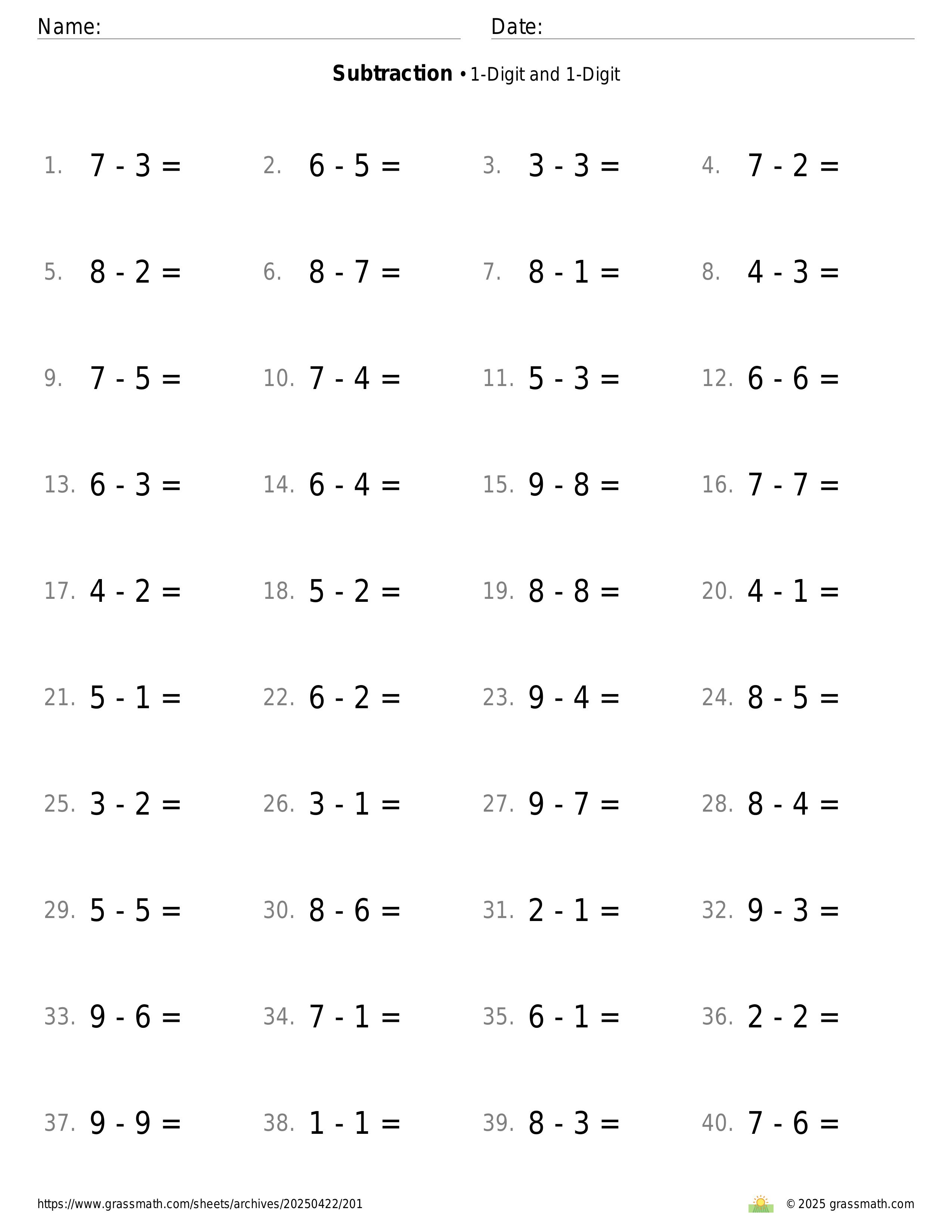 Name: Date:

**Subtraction** • 1-Digit and 1-Digit

1. $7 - 3 =$ 2. $6 - 5 =$ 3. $3 - 3 =$ 4. $7 - 2 =$

5. $8 - 2 =$ 6. $8 - 7 =$ 7. $8 - 1 =$ 8. $4 - 3 =$

9. $7 - 5 =$ 10. $7 - 4 =$ 11. $5 - 3 =$ 12. $6 - 6 =$

13. $6 - 3 =$ 14. $6 - 4 =$ 15. $9 - 8 =$ 16. $7 - 7 =$

17. $4 - 2 =$ 18. $5 - 2 =$ 19. $8 - 8 =$ 20. $4 - 1 =$

21. $5 - 1 =$ 22. $6 - 2 =$ 23. $9 - 4 =$ 24. $8 - 5 =$

25. $3 - 2 =$ 26. $3 - 1 =$ 27. $9 - 7 =$ 28. $8 - 4 =$

29. $5 - 5 =$ 30. $8 - 6 =$ 31. $2 - 1 =$ 32. $9 - 3 =$

33. $9 - 6 =$ 34. $7 - 1 =$ 35. $6 - 1 =$ 36. $2 - 2 =$

37. $9 - 9 =$ 38. $1 - 1 =$ 39. $8 - 3 =$ 40. $7 - 6 =$

https://www.grassmath.com/sheets/archives/20250422/201 © 2025 grassmath.com